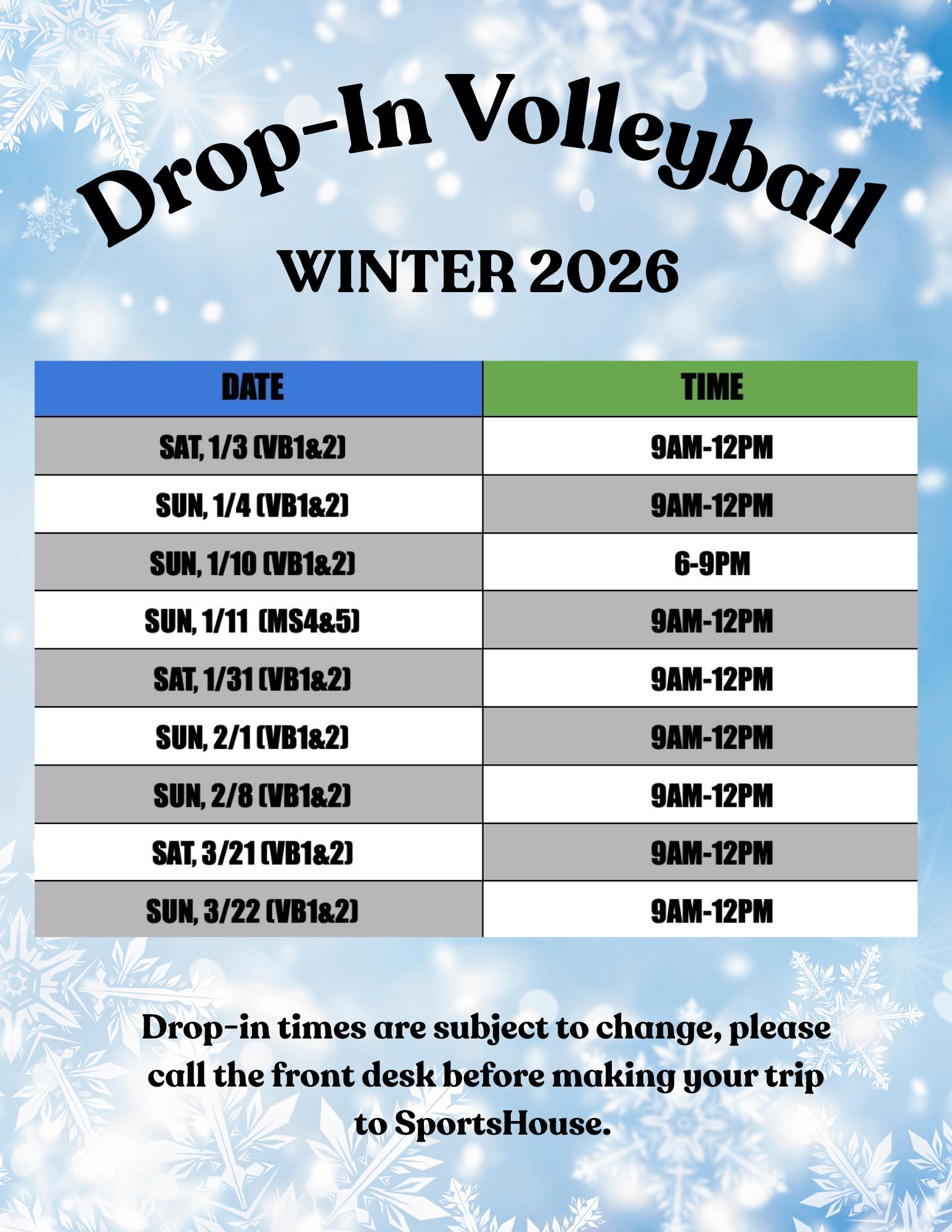 Drop-In Volleyball

WINTER 2026

| DATE | TIME |
|---|---|
| SAT, 1/3 (VB1&2) | 9AM-12PM |
| SUN, 1/4 (VB1&2) | 9AM-12PM |
| SUN, 1/10 (VB1&2) | 6-9PM |
| SUN, 1/11 (MS4&5) | 9AM-12PM |
| SAT, 1/31 (VB1&2) | 9AM-12PM |
| SUN, 2/1 (VB1&2) | 9AM-12PM |
| SUN, 2/8 (VB1&2) | 9AM-12PM |
| SAT, 3/21 (VB1&2) | 9AM-12PM |
| SUN, 3/22 (VB1&2) | 9AM-12PM |

Drop-in times are subject to change, please call the front desk before making your trip to SportsHouse.